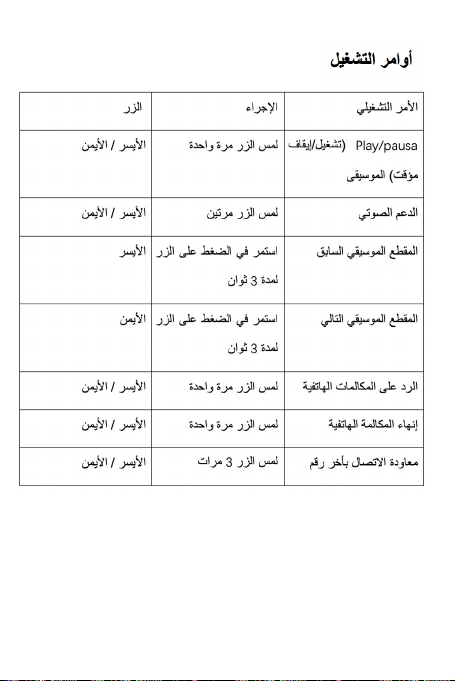 أوامر التشغيل

| الأمر التشغيلي | الإجراء | الزر |
|---|---|---|
| Play/pausa (تشغيل/إيقاف مؤقت) الموسيقى | لمس الزر مرة واحدة | الأيسر / الأيمن |
| الدعم الصوتي | لمس الزر مرتين | الأيسر / الأيمن |
| المقطع الموسيقي السابق | استمر في الضغط على الزر لمدة 3 ثوان | الأيسر |
| المقطع الموسيقي التالي | استمر في الضغط على الزر لمدة 3 ثوان | الأيمن |
| الرد على المكالمات الهاتفية | لمس الزر مرة واحدة | الأيسر / الأيمن |
| إنهاء المكالمة الهاتفية | لمس الزر مرة واحدة | الأيسر / الأيمن |
| معاودة الاتصال بأخر رقم | لمس الزر 3 مرات | الأيسر / الأيمن |